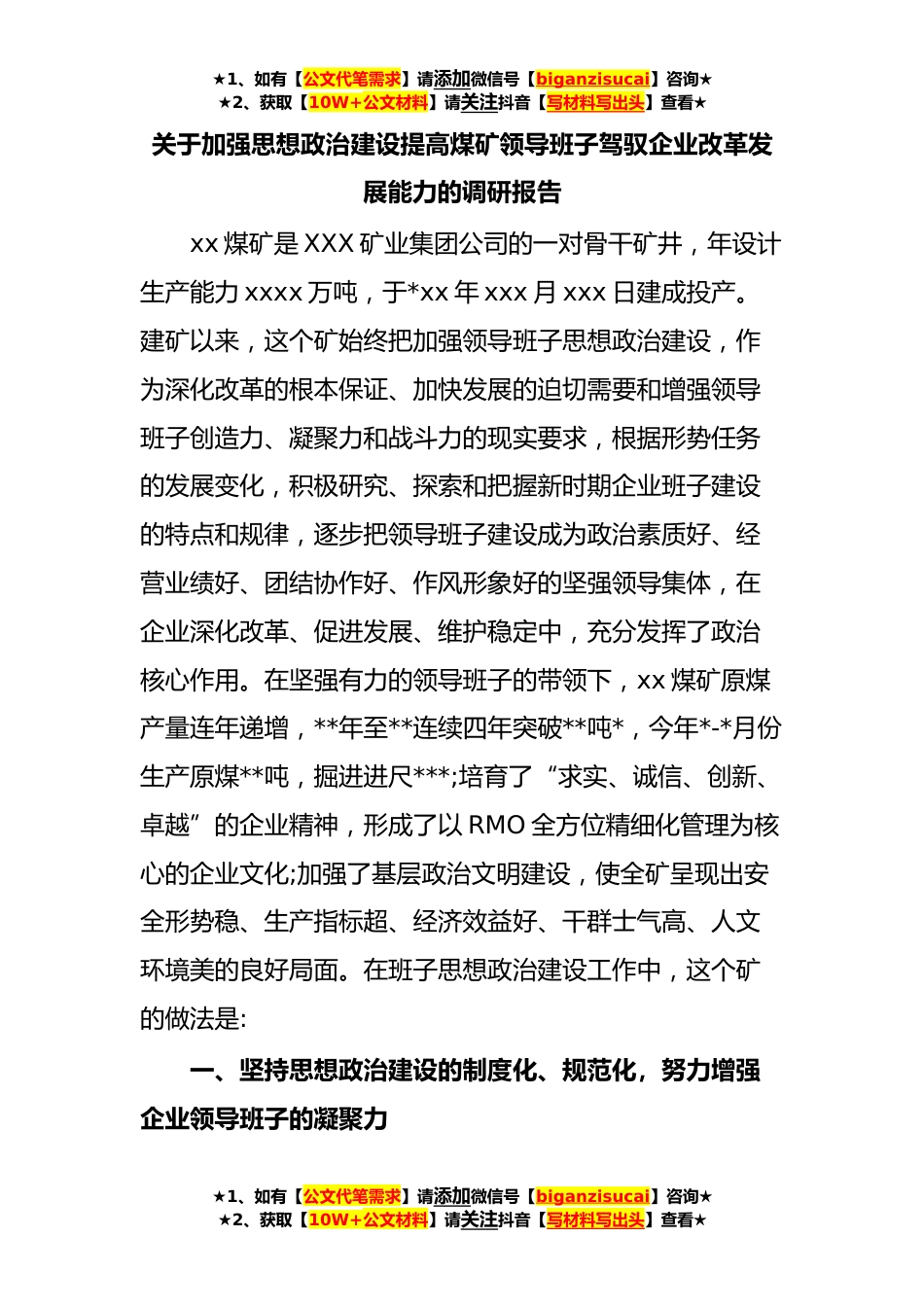 ★1、如有【公文代笔需求】请添加微信号【biganzisucai】咨询★
★2、获取【10W+公文材料】请关注抖音【写材料写出头】查看★

关于加强思想政治建设提高煤矿领导班子驾驭企业改革发展能力的调研报告

xx 煤矿是 XXX 矿业集团公司的一对骨干矿井，年设计生产能力 xxxx 万吨，于*xx 年 xxx 月 xxx 日建成投产。建矿以来，这个矿始终把加强领导班子思想政治建设，作为深化改革的根本保证、加快发展的迫切需要和增强领导班子创造力、凝聚力和战斗力的现实要求，根据形势任务的发展变化，积极研究、探索和把握新时期企业班子建设的特点和规律，逐步把领导班子建设成为政治素质好、经营业绩好、团结协作好、作风形象好的坚强领导集体，在企业深化改革、促进发展、维护稳定中，充分发挥了政治核心作用。在坚强有力的领导班子的带领下，xx 煤矿原煤产量连年递增，**年至**连续四年突破**吨*，今年*-*月份生产原煤**吨，掘进进尺***;培育了“求实、诚信、创新、卓越”的企业精神，形成了以 RMO 全方位精细化管理为核心的企业文化;加强了基层政治文明建设，使全矿呈现出安全形势稳、生产指标超、经济效益好、干群士气高、人文环境美的良好局面。在班子思想政治建设工作中，这个矿的做法是:

一、坚持思想政治建设的制度化、规范化，努力增强企业领导班子的凝聚力

★1、如有【公文代笔需求】请添加微信号【biganzisucai】咨询★
★2、获取【10W+公文材料】请关注抖音【写材料写出头】查看★